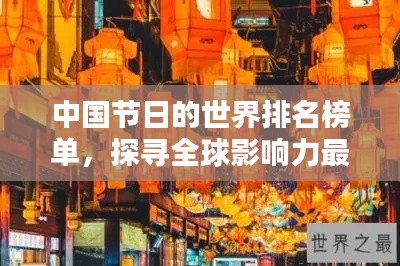 中国节日的世界排名榜单，探寻全球影响力最

世界之最